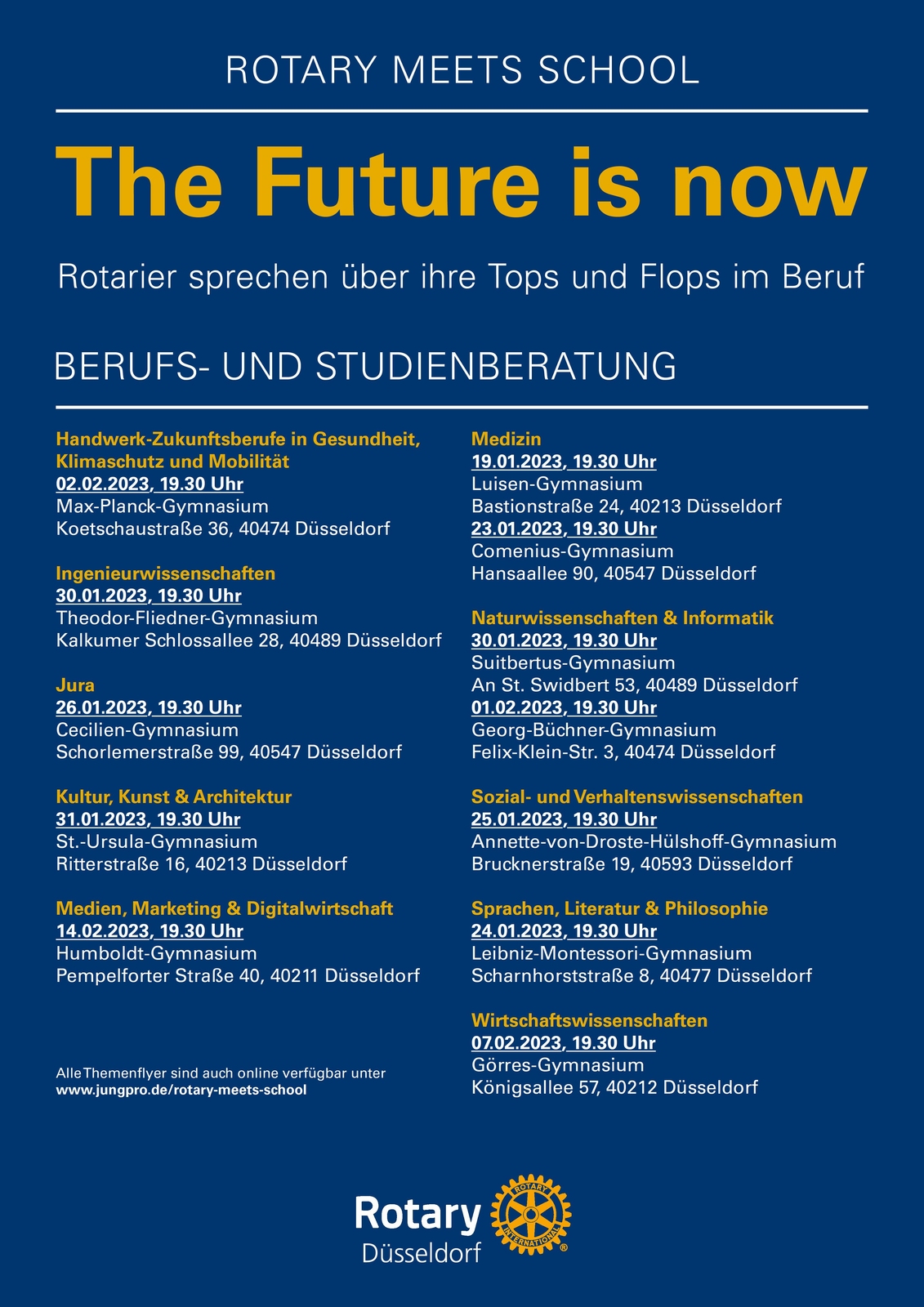 ROTARY MEETS SCHOOL

The Future is now

Rotarier sprechen über ihre Tops und Flops im Beruf

BERUFS- UND STUDIENBERATUNG

Handwerk-Zukunftsberufe in Gesundheit, Klimaschutz und Mobilität
02.02.2023, 19.30 Uhr
Max-Planck-Gymnasium
Koetschaustraße 36, 40474 Düsseldorf

Ingenieurwissenschaften
30.01.2023, 19.30 Uhr
Theodor-Fliedner-Gymnasium
Kalkumer Schlossallee 28, 40489 Düsseldorf

Jura
26.01.2023, 19.30 Uhr
Cecilien-Gymnasium
Schorlemerstraße 99, 40547 Düsseldorf

Kultur, Kunst & Architektur
31.01.2023, 19.30 Uhr
St.-Ursula-Gymnasium
Ritterstraße 16, 40213 Düsseldorf

Medien, Marketing & Digitalwirtschaft
14.02.2023, 19.30 Uhr
Humboldt-Gymnasium
Pempelforter Straße 40, 40211 Düsseldorf

Alle Themenflyer sind auch online verfügbar unter
www.jungpro.de/rotary-meets-school

Medizin
19.01.2023, 19.30 Uhr
Luisen-Gymnasium
Bastionstraße 24, 40213 Düsseldorf
23.01.2023, 19.30 Uhr
Comenius-Gymnasium
Hansaallee 90, 40547 Düsseldorf

Naturwissenschaften & Informatik
30.01.2023, 19.30 Uhr
Suitbertus-Gymnasium
An St. Swidbert 53, 40489 Düsseldorf
01.02.2023, 19.30 Uhr
Georg-Büchner-Gymnasium
Felix-Klein-Str. 3, 40474 Düsseldorf

Sozial- und Verhaltenswissenschaften
25.01.2023, 19.30 Uhr
Annette-von-Droste-Hülshoff-Gymnasium
Brucknerstraße 19, 40593 Düsseldorf

Sprachen, Literatur & Philosophie
24.01.2023, 19.30 Uhr
Leibniz-Montessori-Gymnasium
Scharnhorststraße 8, 40477 Düsseldorf

Wirtschaftswissenschaften
07.02.2023, 19.30 Uhr
Görres-Gymnasium
Königsallee 57, 40212 Düsseldorf

Rotary
Düsseldorf
ROTARY INTERNATIONAL